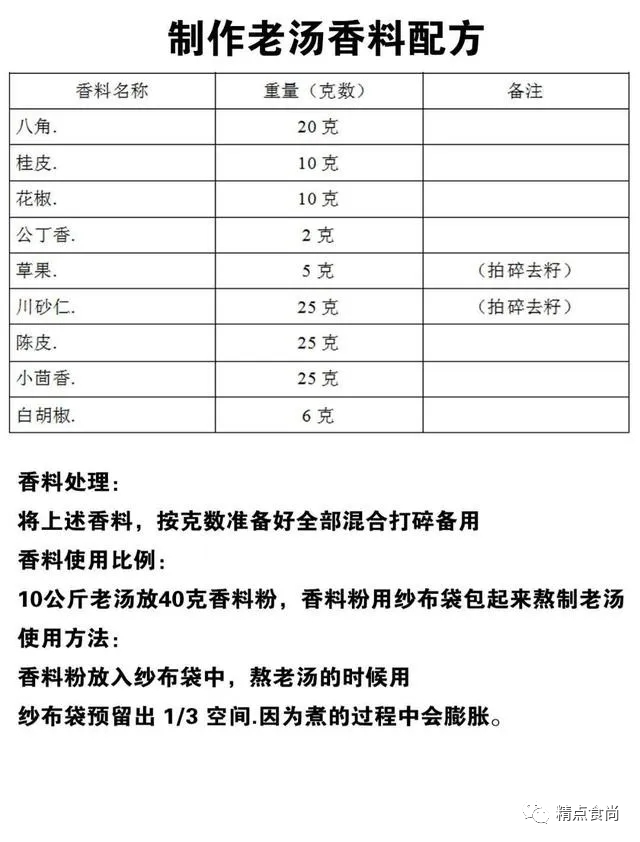 制作老汤香料配方

| 香料名称 | 重量（克数） | 备注 |
|---|---|---|
| 八角. | 20 克 | |
| 桂皮. | 10 克 | |
| 花椒. | 10 克 | |
| 公丁香. | 2 克 | |
| 草果. | 5 克 | （拍碎去籽） |
| 川砂仁. | 25 克 | （拍碎去籽） |
| 陈皮. | 25 克 | |
| 小茴香. | 25 克 | |
| 白胡椒. | 6 克 | |

香料处理：
将上述香料，按克数准备好全部混合打碎备用
香料使用比例：
10公斤老汤放40克香料粉，香料粉用纱布袋包起来熬制老汤
使用方法：
香料粉放入纱布袋中，熬老汤的时候用
纱布袋预留出 1/3 空间.因为煮的过程中会膨胀。

精点食尚